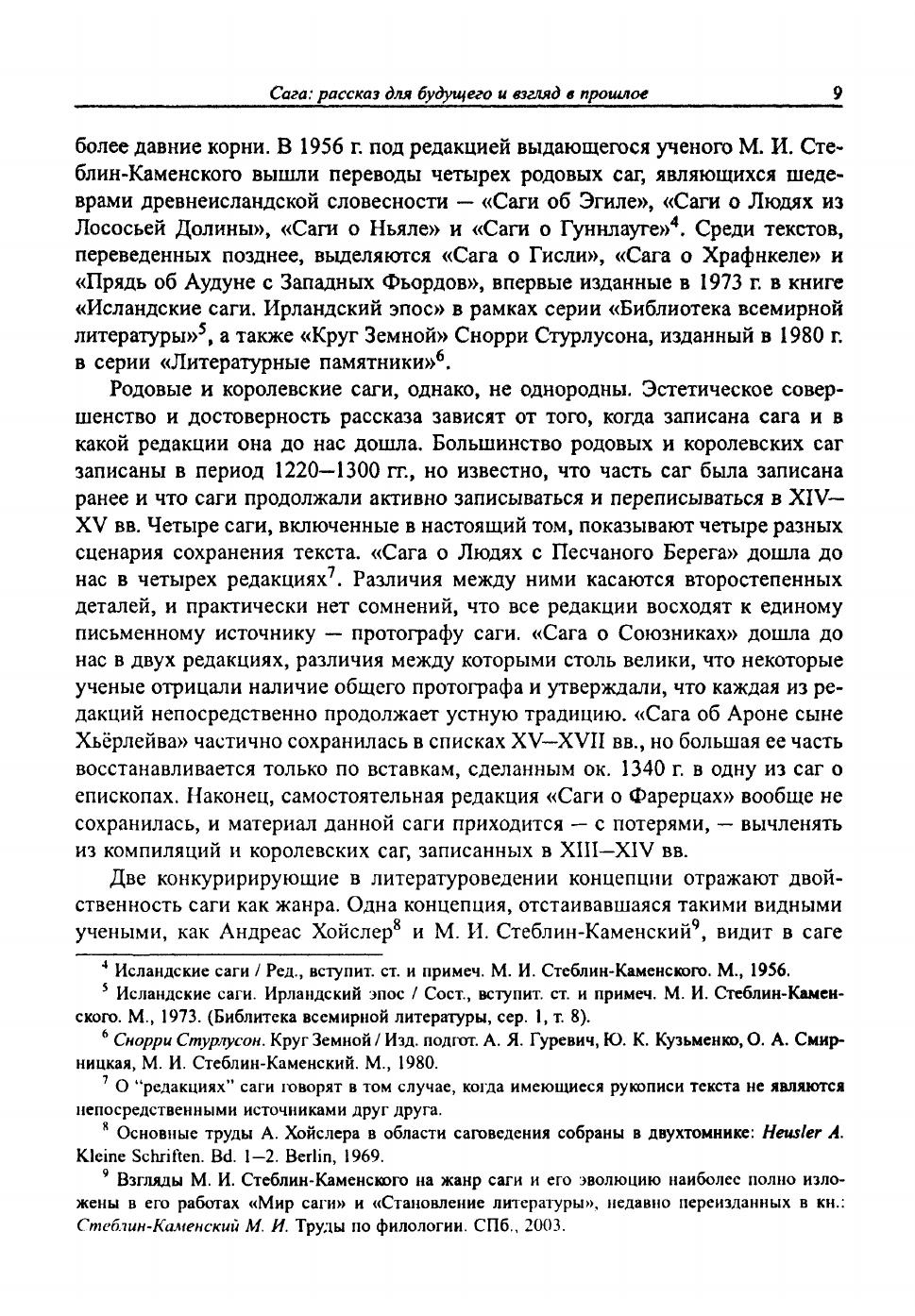 Сага: рассказ для будущего и взгляд в прошлое 9

более давние корни. В 1956 г. под редакцией выдающегося ученого М. И. Стеблин-Каменского вышли переводы четырех родовых саг, являющихся шедеврами древнеисландской словесности — «Саги об Эгиле», «Саги о Людях из Лососьей Долины», «Саги о Ньяле» и «Саги о Гуннлауге»$^4$. Среди текстов, переведенных позднее, выделяются «Сага о Гисли», «Сага о Храфнкеле» и «Прядь об Аудуне с Западных Фьордов», впервые изданные в 1973 г. в книге «Исландские саги. Ирландский эпос» в рамках серии «Библиотека всемирной литературы»$^5$, а также «Круг Земной» Снорри Стурлусона, изданный в 1980 г. в серии «Литературные памятники»$^6$.

Родовые и королевские саги, однако, не однородны. Эстетическое совершенство и достоверность рассказа зависят от того, когда записана сага и в какой редакции она до нас дошла. Большинство родовых и королевских саг записаны в период 1220—1300 гг., но известно, что часть саг была записана ранее и что саги продолжали активно записываться и переписываться в XIV—XV вв. Четыре саги, включенные в настоящий том, показывают четыре разных сценария сохранения текста. «Сага о Людях с Песчаного Берега» дошла до нас в четырех редакциях$^7$. Различия между ними касаются второстепенных деталей, и практически нет сомнений, что все редакции восходят к единому письменному источнику — протографу саги. «Сага о Союзниках» дошла до нас в двух редакциях, различия между которыми столь велики, что некоторые ученые отрицали наличие общего протографа и утверждали, что каждая из редакций непосредственно продолжает устную традицию. «Сага об Ароне сыне Хьёрлейва» частично сохранилась в списках XV—XVII вв., но большая ее часть восстанавливается только по вставкам, сделанным ок. 1340 г. в одну из саг о епископах. Наконец, самостоятельная редакция «Саги о Фарерцах» вообще не сохранилась, и материал данной саги приходится — с потерями, — вычленять из компиляций и королевских саг, записанных в XIII—XIV вв.

Две конкуририрующие в литературоведении концепции отражают двойственность саги как жанра. Одна концепция, отстаивавшаяся такими видными учеными, как Андреас Хойслер$^8$ и М. И. Стеблин-Каменский$^9$, видит в саге

$^4$ Исландские саги / Ред., вступит. ст. и примеч. М. И. Стеблин-Каменского. М., 1956.

$^5$ Исландские саги. Ирландский эпос / Сост., вступит. ст. и примеч. М. И. Стеблин-Каменского. М., 1973. (Библитека всемирной литературы, сер. 1, т. 8).

$^6$ Снорри Стурлусон. Круг Земной / Изд. подгот. А. Я. Гуревич, Ю. К. Кузьменко, О. А. Смирницкая, М. И. Стеблин-Каменский. М., 1980.

$^7$ О "редакциях" саги говорят в том случае, когда имеющиеся рукописи текста не являются непосредственными источниками друг друга.

$^8$ Основные труды А. Хойслера в области саговедения собраны в двухтомнике: Heusler A. Kleine Schriften. Bd. 1—2. Berlin, 1969.

$^9$ Взгляды М. И. Стеблин-Каменского на жанр саги и его эволюцию наиболее полно изложены в его работах «Мир саги» и «Становление литературы», недавно переизданных в кн.: Стеблин-Каменский М. И. Труды по филологии. СПб., 2003.